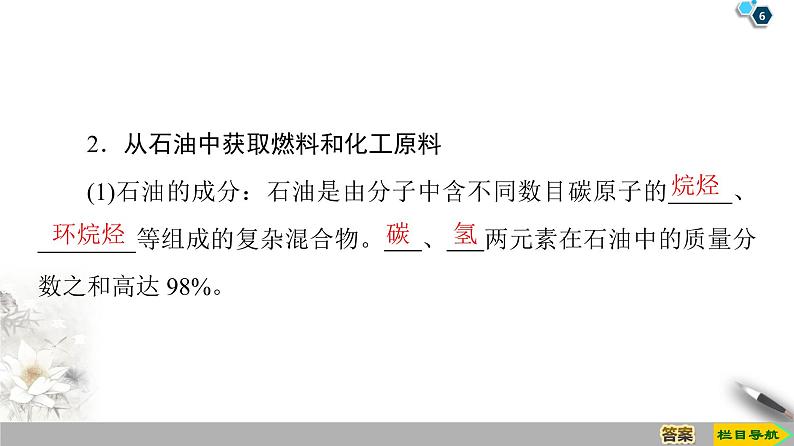 6

2．从石油中获取燃料和化工原料

(1)石油的成分：石油是由分子中含不同数目碳原子的烷烃、环烷烃等组成的复杂混合物。碳、氢两元素在石油中的质量分数之和高达 98%。

答案 栏目导航